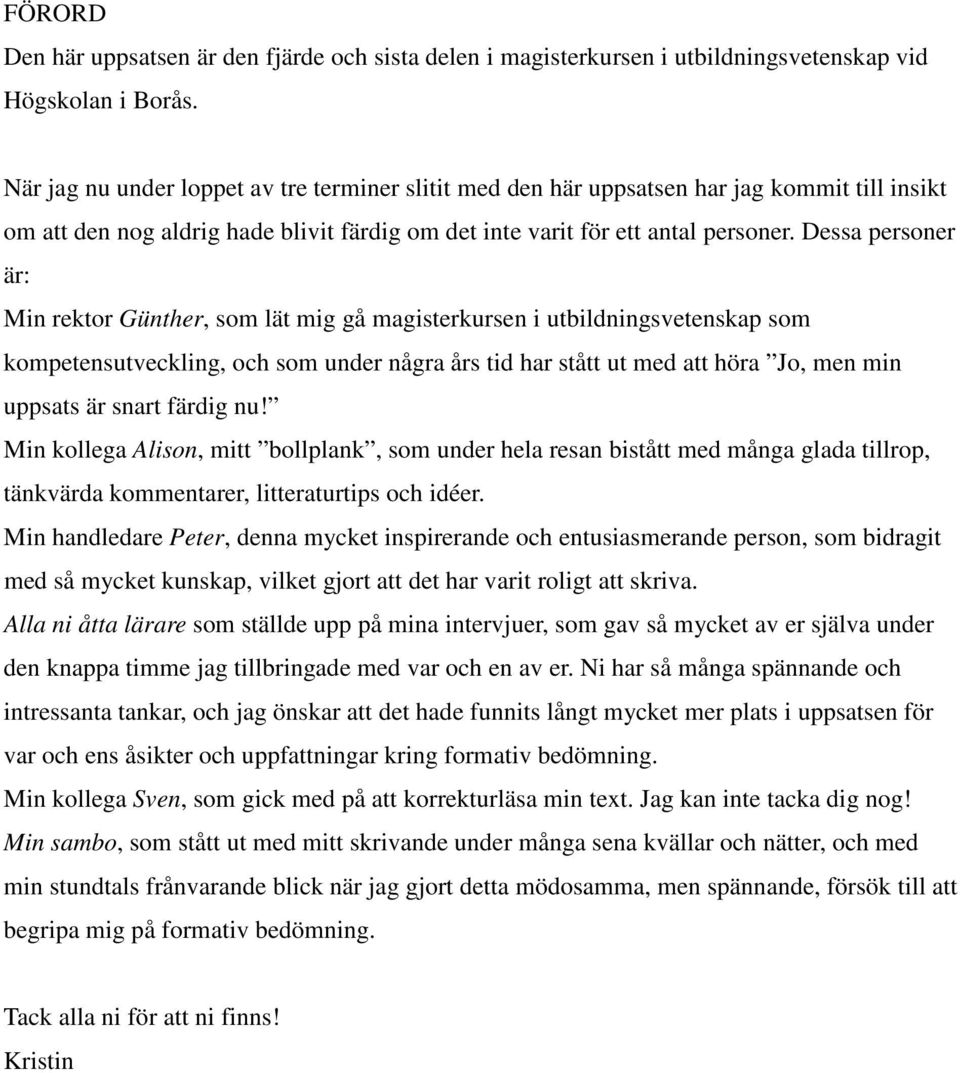 FÖRORD

Den här uppsatsen är den fjärde och sista delen i magisterkursen i utbildningsvetenskap vid Högskolan i Borås.

När jag nu under loppet av tre terminer slitit med den här uppsatsen har jag kommit till insikt om att den nog aldrig hade blivit färdig om det inte varit för ett antal personer. Dessa personer är:

Min rektor Günther, som lät mig gå magisterkursen i utbildningsvetenskap som kompetensutveckling, och som under några års tid har stått ut med att höra ”Jo, men min uppsats är snart färdig nu!”

Min kollega Alison, mitt ”bollplank”, som under hela resan bistått med många glada tillrop, tänkvärda kommentarer, litteraturtips och idéer.

Min handledare Peter, denna mycket inspirerande och entusiasmerande person, som bidragit med så mycket kunskap, vilket gjort att det har varit roligt att skriva.

Alla ni åtta lärare som ställde upp på mina intervjuer, som gav så mycket av er själva under den knappa timme jag tillbringade med var och en av er. Ni har så många spännande och intressanta tankar, och jag önskar att det hade funnits långt mycket mer plats i uppsatsen för var och ens åsikter och uppfattningar kring formativ bedömning.

Min kollega Sven, som gick med på att korrekturläsa min text. Jag kan inte tacka dig nog!

Min sambo, som stått ut med mitt skrivande under många sena kvällar och nätter, och med min stundtals frånvarande blick när jag gjort detta mödosamma, men spännande, försök till att begripa mig på formativ bedömning.

Tack alla ni för att ni finns!
Kristin